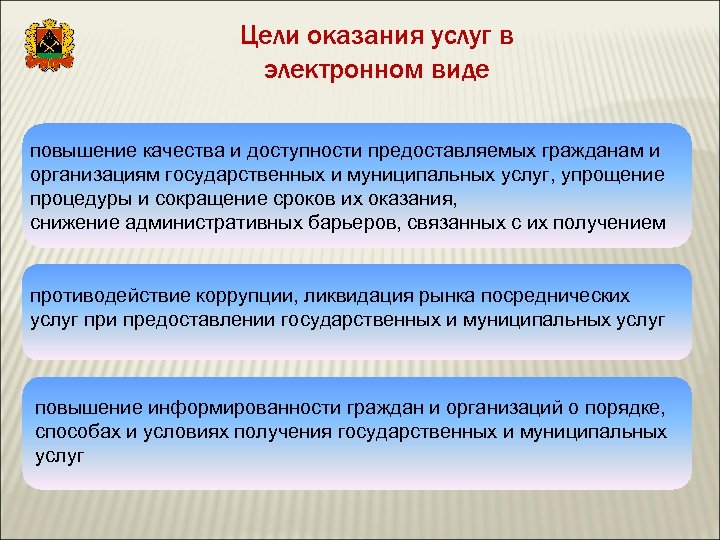 Цели оказания услуг в электронном виде

повышение качества и доступности предоставляемых гражданам и организациям государственных и муниципальных услуг, упрощение процедуры и сокращение сроков их оказания,
снижение административных барьеров, связанных с их получением

противодействие коррупции, ликвидация рынка посреднических услуг при предоставлении государственных и муниципальных услуг

повышение информированности граждан и организаций о порядке, способах и условиях получения государственных и муниципальных услуг